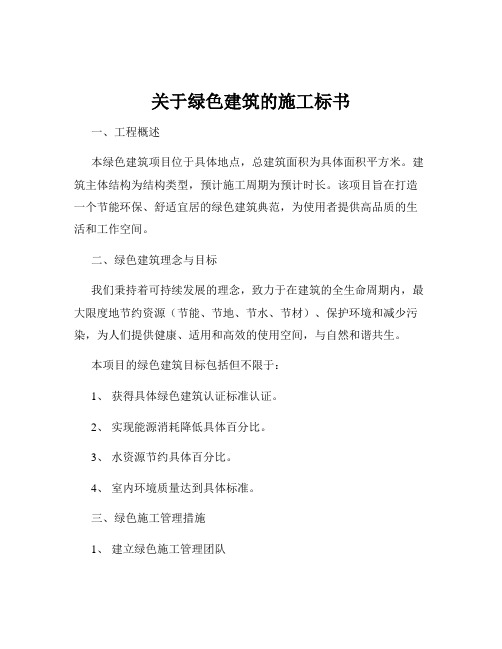 关于绿色建筑的施工标书

一、工程概述

本绿色建筑项目位于具体地点，总建筑面积为具体面积平方米。建筑主体结构为结构类型，预计施工周期为预计时长。该项目旨在打造一个节能环保、舒适宜居的绿色建筑典范，为使用者提供高品质的生活和工作空间。

二、绿色建筑理念与目标

我们秉持着可持续发展的理念，致力于在建筑的全生命周期内，最大限度地节约资源（节能、节地、节水、节材）、保护环境和减少污染，为人们提供健康、适用和高效的使用空间，与自然和谐共生。

本项目的绿色建筑目标包括但不限于：

1、 获得具体绿色建筑认证标准认证。

2、 实现能源消耗降低具体百分比。

3、 水资源节约具体百分比。

4、 室内环境质量达到具体标准。

三、绿色施工管理措施

1、 建立绿色施工管理团队